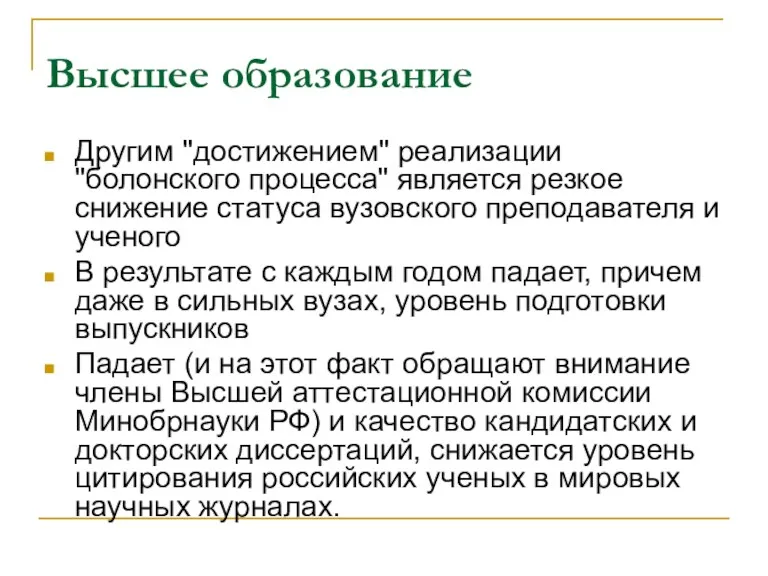 Высшее образование

Другим "достижением" реализации "болонского процесса" является резкое снижение статуса вузовского преподавателя и ученого

В результате с каждым годом падает, причем даже в сильных вузах, уровень подготовки выпускников

Падает (и на этот факт обращают внимание члены Высшей аттестационной комиссии Минобрнауки РФ) и качество кандидатских и докторских диссертаций, снижается уровень цитирования российских ученых в мировых научных журналах.